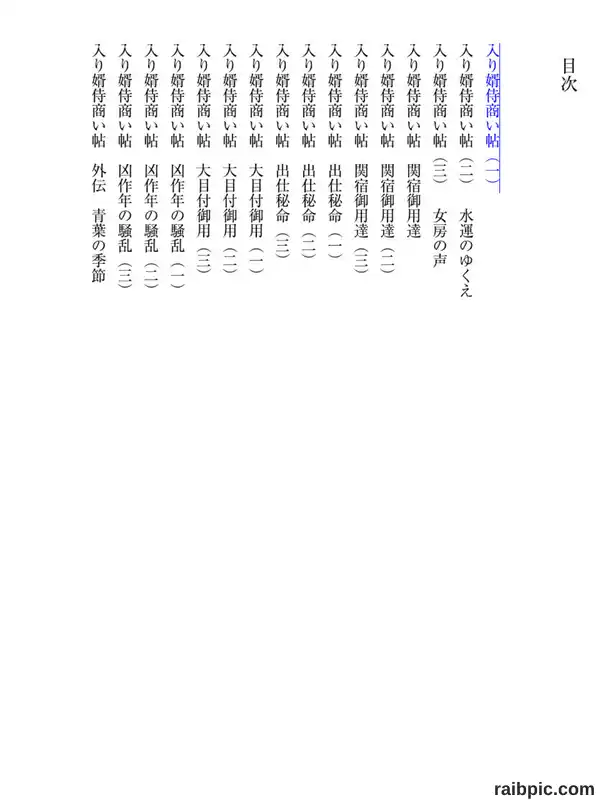 目次

入り婿侍商い帖（一）

入り婿侍商い帖（二）　水運のゆくえ

入り婿侍商い帖（三）　女房の声

入り婿侍商い帖　関宿御用達

入り婿侍商い帖　関宿御用達（二）

入り婿侍商い帖　関宿御用達（三）

入り婿侍商い帖　出仕秘命（一）

入り婿侍商い帖　出仕秘命（二）

入り婿侍商い帖　出仕秘命（三）

入り婿侍商い帖　大目付御用（一）

入り婿侍商い帖　大目付御用（二）

入り婿侍商い帖　大目付御用（三）

入り婿侍商い帖　凶作年の騒乱（一）

入り婿侍商い帖　凶作年の騒乱（二）

入り婿侍商い帖　凶作年の騒乱（三）

入り婿侍商い帖　外伝　青葉の季節

raibpic.com